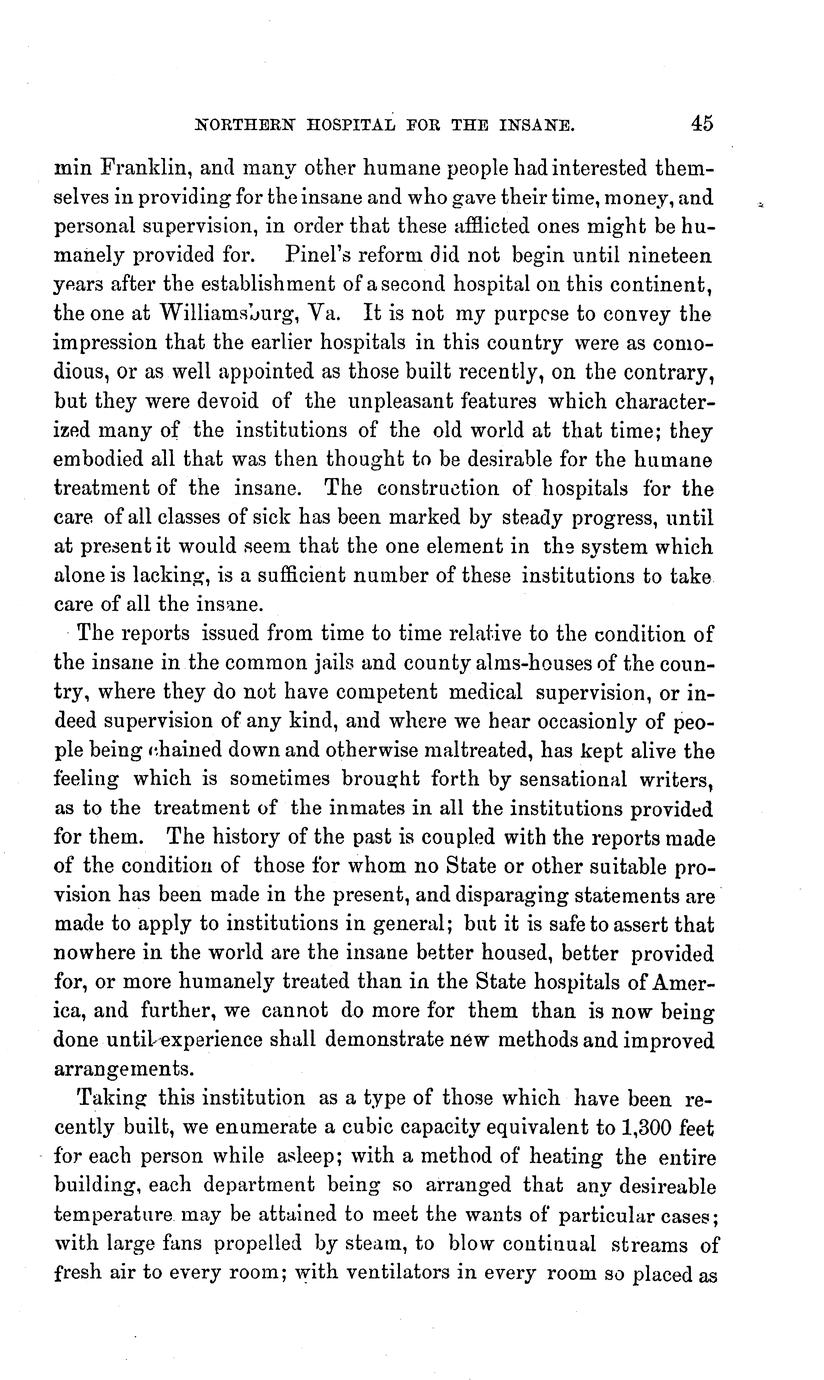 NORTHERN HOSPITAL FOR THE INSANE. 45

min Franklin, and many other humane people had interested themselves in providing for the insane and who gave their time, money, and personal supervision, in order that these afflicted ones might be humanely provided for. Pinel's reform did not begin until nineteen years after the establishment of a second hospital on this continent, the one at Williamsburg, Va. It is not my purpose to convey the impression that the earlier hospitals in this country were as comodious, or as well appointed as those built recently, on the contrary, but they were devoid of the unpleasant features which characterized many of the institutions of the old world at that time; they embodied all that was then thought to be desirable for the humane treatment of the insane. The construction of hospitals for the care of all classes of sick has been marked by steady progress, until at present it would seem that the one element in the system which alone is lacking, is a sufficient number of these institutions to take care of all the insane.

The reports issued from time to time relative to the condition of the insane in the common jails and county alms-houses of the country, where they do not have competent medical supervision, or indeed supervision of any kind, and where we hear occasionly of people being chained down and otherwise maltreated, has kept alive the feeling which is sometimes brought forth by sensational writers, as to the treatment of the inmates in all the institutions provided for them. The history of the past is coupled with the reports made of the condition of those for whom no State or other suitable provision has been made in the present, and disparaging statements are made to apply to institutions in general; but it is safe to assert that nowhere in the world are the insane better housed, better provided for, or more humanely treated than in the State hospitals of America, and further, we cannot do more for them than is now being done until experience shall demonstrate new methods and improved arrangements.

Taking this institution as a type of those which have been recently built, we enumerate a cubic capacity equivalent to 1,300 feet for each person while asleep; with a method of heating the entire building, each department being so arranged that any desireable temperature may be attained to meet the wants of particular cases; with large fans propelled by steam, to blow continual streams of fresh air to every room; with ventilators in every room so placed as